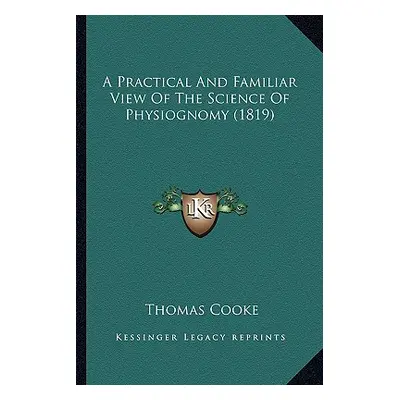 A Practical And Familiar View Of The Science Of Physiognomy (1819)

LKR

Thomas Cooke

Kessinger Legacy Reprints